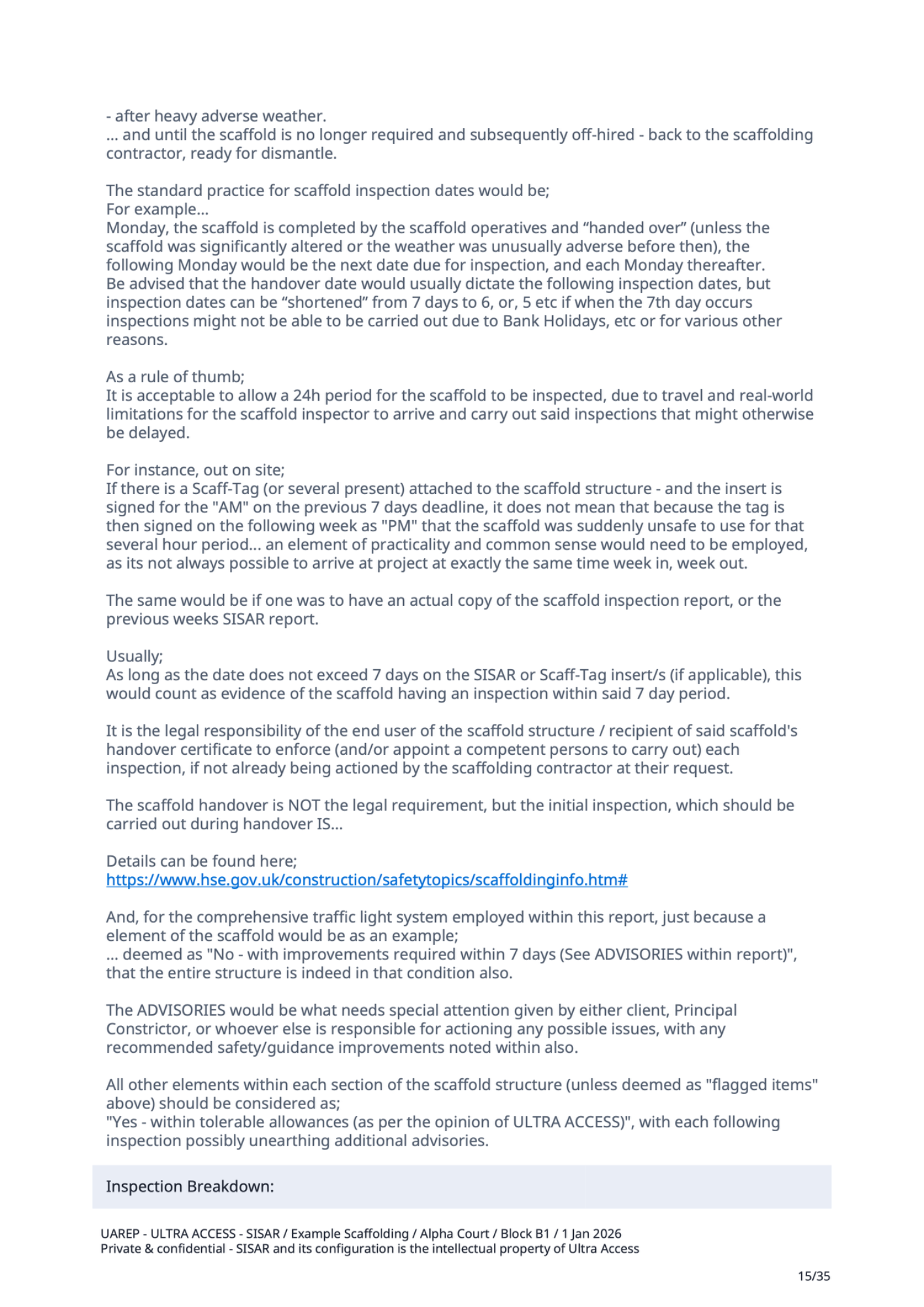 - after heavy adverse weather.
... and until the scaffold is no longer required and subsequently off-hired - back to the scaffolding contractor, ready for dismantle.

The standard practice for scaffold inspection dates would be;
For example...
Monday, the scaffold is completed by the scaffold operatives and “handed over” (unless the scaffold was significantly altered or the weather was unusually adverse before then), the following Monday would be the next date due for inspection, and each Monday thereafter.
Be advised that the handover date would usually dictate the following inspection dates, but inspection dates can be “shortened” from 7 days to 6, or, 5 etc if when the 7th day occurs inspections might not be able to be carried out due to Bank Holidays, etc or for various other reasons.

As a rule of thumb;
It is acceptable to allow a 24h period for the scaffold to be inspected, due to travel and real-world limitations for the scaffold inspector to arrive and carry out said inspections that might otherwise be delayed.

For instance, out on site;
If there is a Scaff-Tag (or several present) attached to the scaffold structure - and the insert is signed for the "AM" on the previous 7 days deadline, it does not mean that because the tag is then signed on the following week as "PM" that the scaffold was suddenly unsafe to use for that several hour period... an element of practicality and common sense would need to be employed, as its not always possible to arrive at project at exactly the same time week in, week out.

The same would be if one was to have an actual copy of the scaffold inspection report, or the previous weeks SISAR report.

Usually;
As long as the date does not exceed 7 days on the SISAR or Scaff-Tag insert/s (if applicable), this would count as evidence of the scaffold having an inspection within said 7 day period.

It is the legal responsibility of the end user of the scaffold structure / recipient of said scaffold's handover certificate to enforce (and/or appoint a competent persons to carry out) each inspection, if not already being actioned by the scaffolding contractor at their request.

The scaffold handover is NOT the legal requirement, but the initial inspection, which should be carried out during handover IS...

Details can be found here;
https://www.hse.gov.uk/construction/safetytopics/scaffoldinginfo.htm#

And, for the comprehensive traffic light system employed within this report, just because a element of the scaffold would be as an example;
... deemed as "No - with improvements required within 7 days (See ADVISORIES within report)", that the entire structure is indeed in that condition also.

The ADVISORIES would be what needs special attention given by either client, Principal Constrictor, or whoever else is responsible for actioning any possible issues, with any recommended safety/guidance improvements noted within also.

All other elements within each section of the scaffold structure (unless deemed as "flagged items" above) should be considered as;
"Yes - within tolerable allowances (as per the opinion of ULTRA ACCESS)", with each following inspection possibly unearthing additional advisories.

Inspection Breakdown:

UAREP - ULTRA ACCESS - SISAR / Example Scaffolding / Alpha Court / Block B1 / 1 Jan 2026
Private & confidential - SISAR and its configuration is the intellectual property of Ultra Access

15/35